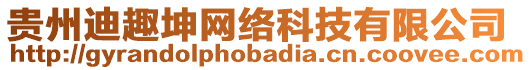 贵州迪趣坤网络科技有限公司
http://gyrandolphobadia.cn.coovee.com